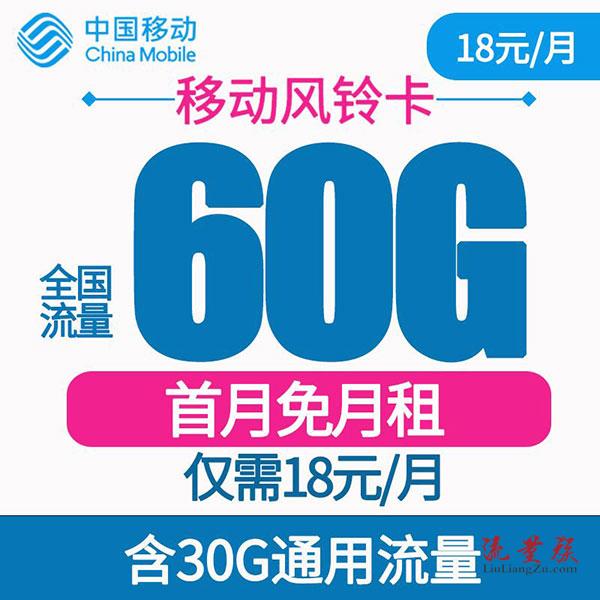 中国移动
China Mobile

18元/月

移动风铃卡

全国流量

60G

首月免月租

仅需18元/月

含30G通用流量

流量族
LiuLiangZu.com